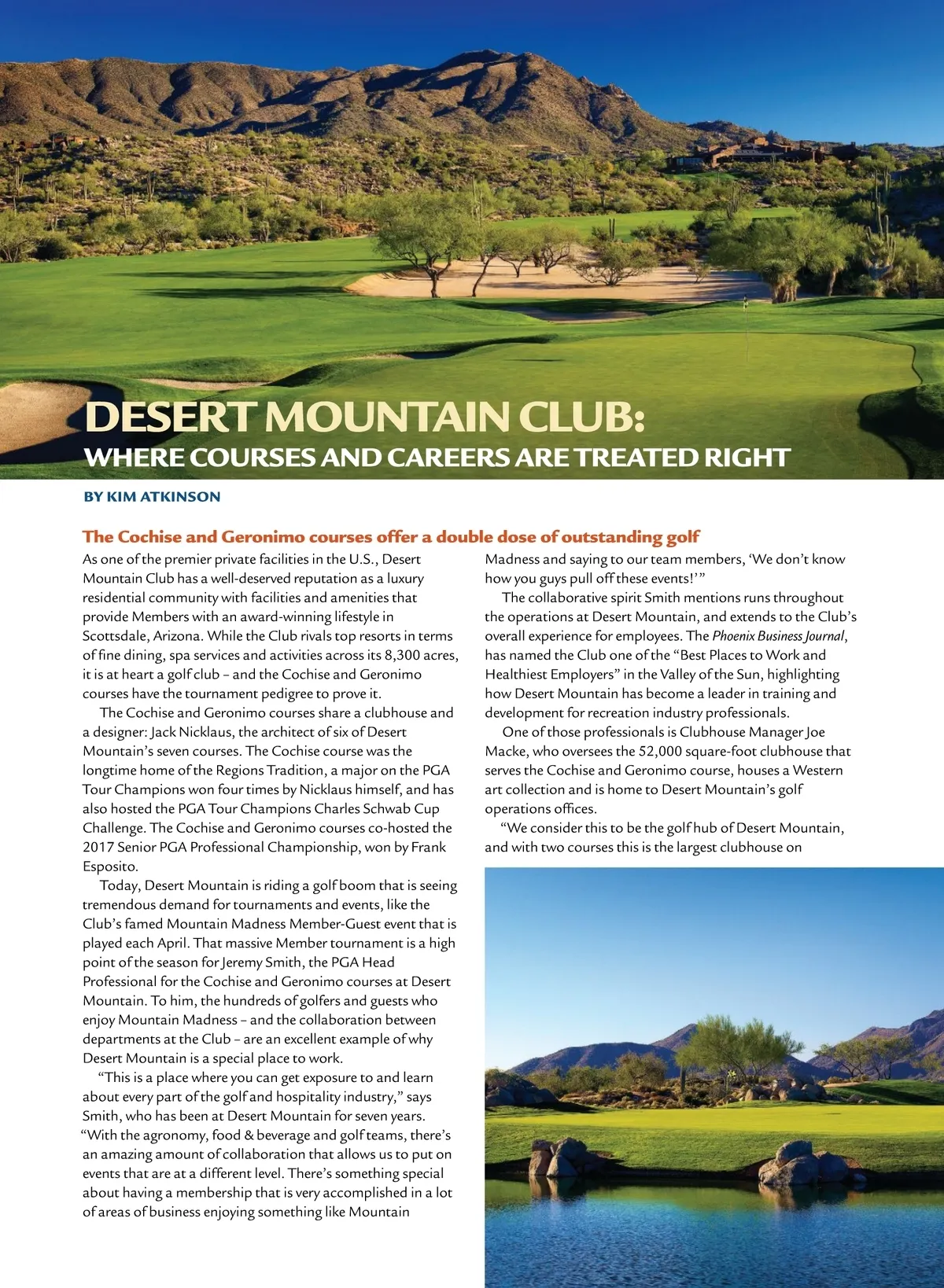 DESERT MOUNTAIN CLUB:
WHERE COURSES AND CAREERS ARE TREATED RIGHT

BY KIM ATKINSON

The Cochise and Geronimo courses offer a double dose of outstanding golf

As one of the premier private facilities in the U.S., Desert Mountain Club has a well-deserved reputation as a luxury residential community with facilities and amenities that provide Members with an award-winning lifestyle in Scottsdale, Arizona. While the Club rivals top resorts in terms of fine dining, spa services and activities across its 8,300 acres, it is at heart a golf club – and the Cochise and Geronimo courses have the tournament pedigree to prove it.

The Cochise and Geronimo courses share a clubhouse and a designer: Jack Nicklaus, the architect of six of Desert Mountain's seven courses. The Cochise course was the longtime home of the Regions Tradition, a major on the PGA Tour Champions won four times by Nicklaus himself, and has also hosted the PGA Tour Champions Charles Schwab Cup Challenge. The Cochise and Geronimo courses co-hosted the 2017 Senior PGA Professional Championship, won by Frank Esposito.

Today, Desert Mountain is riding a golf boom that is seeing tremendous demand for tournaments and events, like the Club's famed Mountain Madness Member-Guest event that is played each April. That massive Member tournament is a high point of the season for Jeremy Smith, the PGA Head Professional for the Cochise and Geronimo courses at Desert Mountain. To him, the hundreds of golfers and guests who enjoy Mountain Madness – and the collaboration between departments at the Club – are an excellent example of why Desert Mountain is a special place to work.

"This is a place where you can get exposure to and learn about every part of the golf and hospitality industry," says Smith, who has been at Desert Mountain for seven years. "With the agronomy, food & beverage and golf teams, there's an amazing amount of collaboration that allows us to put on events that are at a different level. There's something special about having a membership that is very accomplished in a lot of areas of business enjoying something like Mountain Madness and saying to our team members, 'We don't know how you guys pull off these events!'"

The collaborative spirit Smith mentions runs throughout the operations at Desert Mountain, and extends to the Club's overall experience for employees. The Phoenix Business Journal, has named the Club one of the "Best Places to Work and Healthiest Employers" in the Valley of the Sun, highlighting how Desert Mountain has become a leader in training and development for recreation industry professionals.

One of those professionals is Clubhouse Manager Joe Macke, who oversees the 52,000 square-foot clubhouse that serves the Cochise and Geronimo course, houses a Western art collection and is home to Desert Mountain's golf operations offices.

"We consider this to be the golf hub of Desert Mountain, and with two courses this is the largest clubhouse on